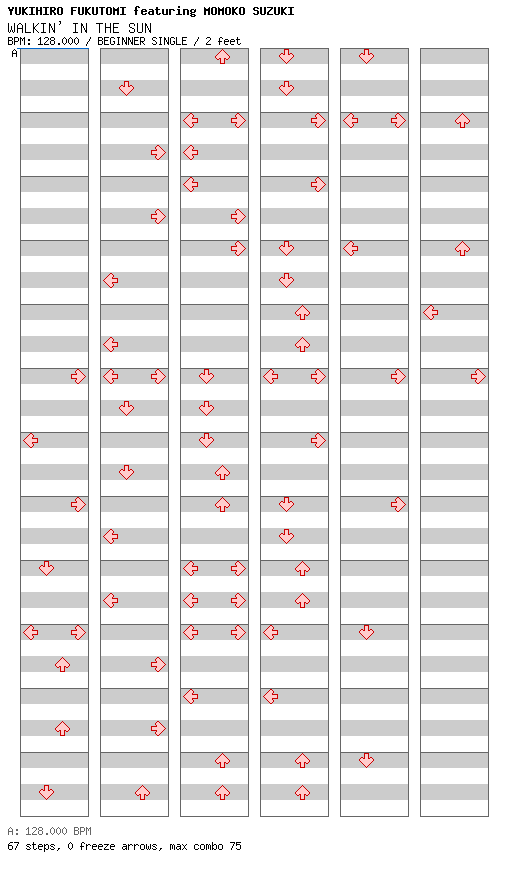 YUKIHIRO FUKUTOMI featuring MOMOKO SUZUKI
WALKIN' IN THE SUN
BPM: 128.000 / BEGINNER SINGLE / 2 feet

A

A: 128.000 BPM
67 steps, 0 freeze arrows, max combo 75